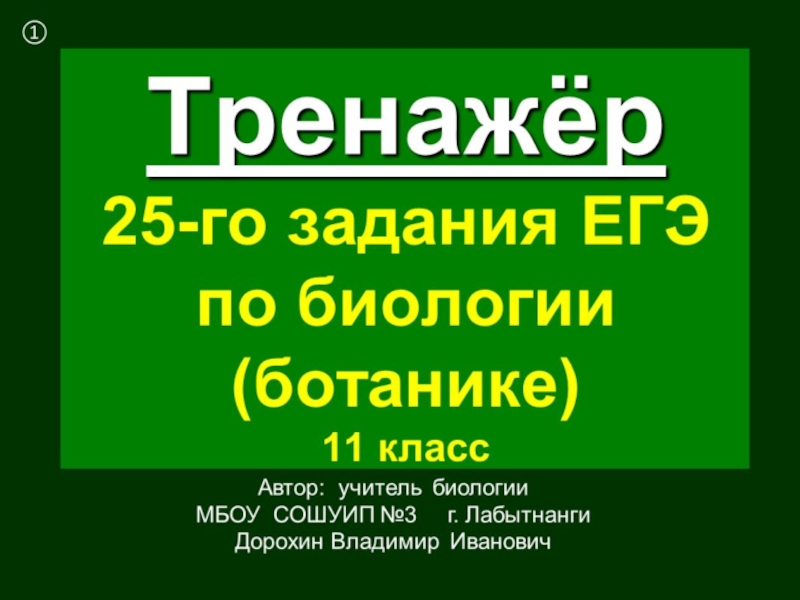 ①

Тренажёр

25-го задания ЕГЭ по биологии (ботанике)

11 класс

Автор: учитель биологии
МБОУ СОШУИП №3 г. Лабытнанги
Дорохин Владимир Иванович